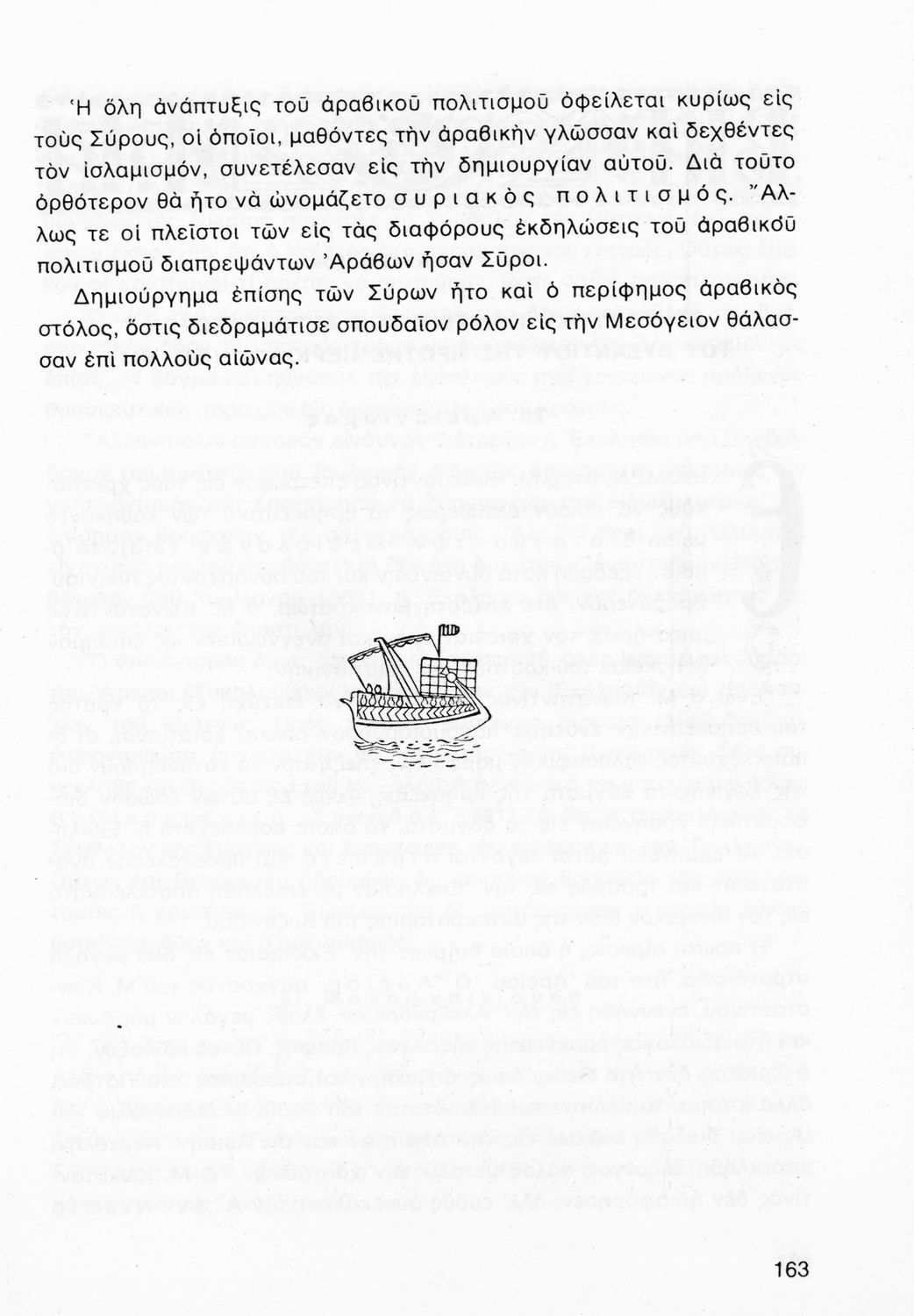 Ἡ ὅλη ἀνάπτυξις τοῦ ἀραβικοῦ πολιτισμοῦ ὀφείλεται κυρίως εἰς τοὺς Σύρους, οἱ ὁποῖοι, μαθόντες τὴν ἀραβικὴν γλῶσσαν καὶ δεχθέντες τὸν ἰσλαμισμόν, συνετέλεσαν εἰς τὴν δημιουργίαν αὐτοῦ. Διὰ τοῦτο ὀρθότερον θὰ ἦτο νὰ ὠνομάζετο συριακὸς πολιτισμός. Ἄλλως τε οἱ πλεῖστοι τῶν εἰς τὰς διαφόρους ἐκδηλώσεις τοῦ ἀραβικοῦ πολιτισμοῦ διαπρεψάντων Ἀράβων ἦσαν Σῦροι.

Δημιούργημα ἐπίσης τῶν Σύρων ἦτο καὶ ὁ περίφημος ἀραβικὸς στόλος, ὅστις διεδραμάτισε σπουδαῖον ρόλον εἰς τὴν Μεσόγειον θάλασσαν ἐπὶ πολλοὺς αἰῶνας.

163